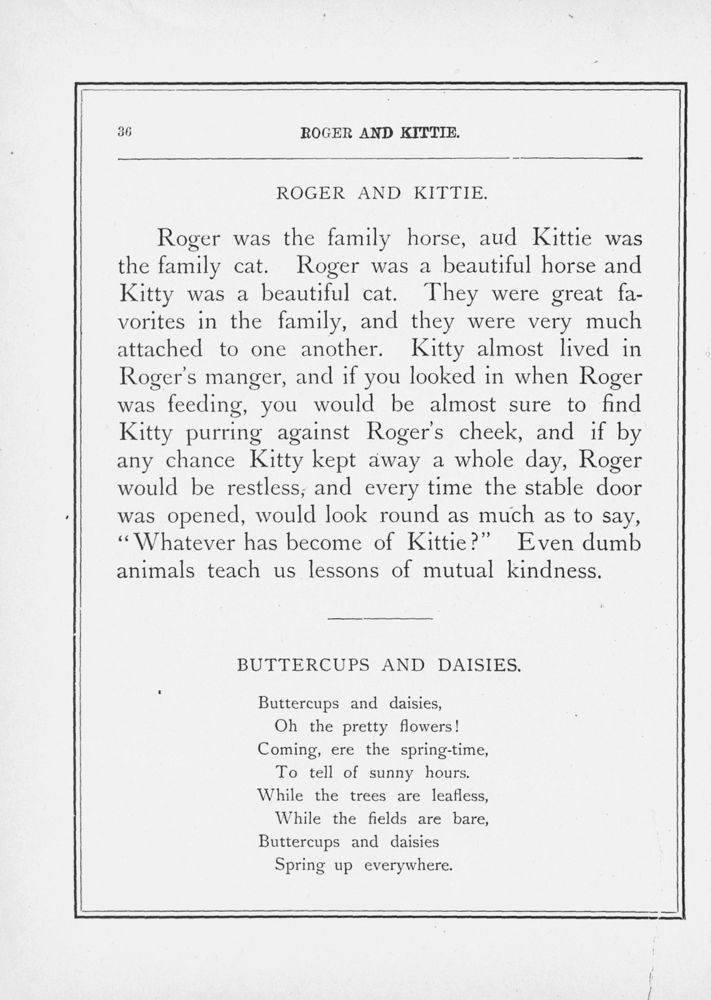 36 ROGER AND KITTIE.

ROGER AND KITTIE.

Roger was the family horse, aud Kittie was the family cat. Roger was a beautiful horse and Kitty was a beautiful cat. They were great favorites in the family, and they were very much attached to one another. Kitty almost lived in Roger's manger, and if you looked in when Roger was feeding, you would be almost sure to find Kitty purring against Roger's cheek, and if by any chance Kitty kept away a whole day, Roger would be restless, and every time the stable door was opened, would look round as much as to say, "Whatever has become of Kittie?" Even dumb animals teach us lessons of mutual kindness.

BUTTERCUPS AND DAISIES.

Buttercups and daisies,
Oh the pretty flowers!
Coming, ere the spring-time,
To tell of sunny hours.
While the trees are leafless,
While the fields are bare,
Buttercups and daisies
Spring up everywhere.